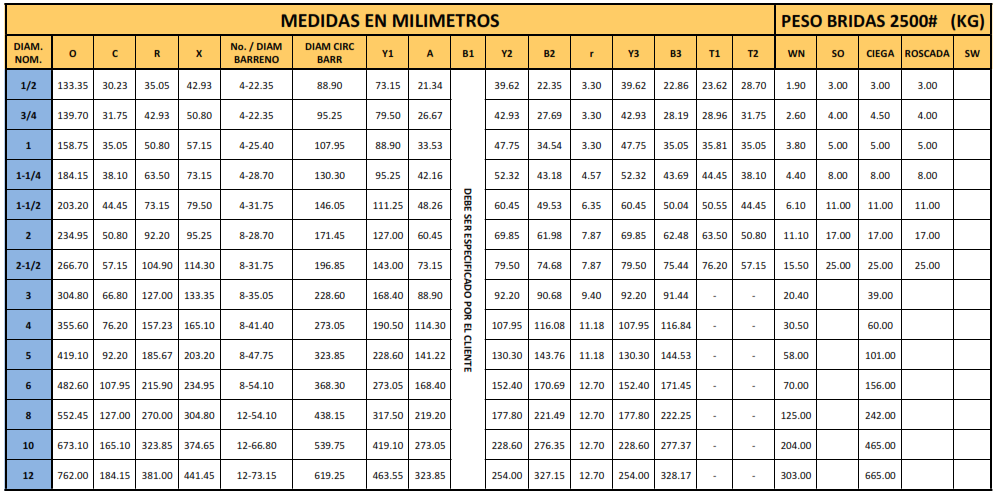 MEDIDAS EN MILIMETROS

PESO BRIDAS 2500# (KG)

| DIAM. NOM. | O | C | R | X | No. / DIAM BARRENO | DIAM CIRC BARR | Y1 | A | B1 | Y2 | B2 | r | Y3 | B3 | T1 | T2 | WN | SO | CIEGA | ROSCADA | SW |
|---|---|---|---|---|---|---|---|---|---|---|---|---|---|---|---|---|---|---|---|---|---|
| 1/2 | 133.35 | 30.23 | 35.05 | 42.93 | 4-22.35 | 88.90 | 73.15 | 21.34 | DEBE SER ESPECIFICADO POR EL CLIENTE | 39.62 | 22.35 | 3.30 | 39.62 | 22.86 | 23.62 | 28.70 | 1.90 | 3.00 | 3.00 | 3.00 | |
| 3/4 | 139.70 | 31.75 | 42.93 | 50.80 | 4-22.35 | 95.25 | 79.50 | 26.67 | | 42.93 | 27.69 | 3.30 | 42.93 | 28.19 | 28.96 | 31.75 | 2.60 | 4.00 | 4.50 | 4.00 | |
| 1 | 158.75 | 35.05 | 50.80 | 57.15 | 4-25.40 | 107.95 | 88.90 | 33.53 | | 47.75 | 34.54 | 3.30 | 47.75 | 35.05 | 35.81 | 35.05 | 3.80 | 5.00 | 5.00 | 5.00 | |
| 1-1/4 | 184.15 | 38.10 | 63.50 | 73.15 | 4-28.70 | 130.30 | 95.25 | 42.16 | | 52.32 | 43.18 | 4.57 | 52.32 | 43.69 | 44.45 | 38.10 | 4.40 | 8.00 | 8.00 | 8.00 | |
| 1-1/2 | 203.20 | 44.45 | 73.15 | 79.50 | 4-31.75 | 146.05 | 111.25 | 48.26 | | 60.45 | 49.53 | 6.35 | 60.45 | 50.04 | 50.55 | 44.45 | 6.10 | 11.00 | 11.00 | 11.00 | |
| 2 | 234.95 | 50.80 | 92.20 | 95.25 | 8-28.70 | 171.45 | 127.00 | 60.45 | | 69.85 | 61.98 | 7.87 | 69.85 | 62.48 | 63.50 | 50.80 | 11.10 | 17.00 | 17.00 | 17.00 | |
| 2-1/2 | 266.70 | 57.15 | 104.90 | 114.30 | 8-31.75 | 196.85 | 143.00 | 73.15 | | 79.50 | 74.68 | 7.87 | 79.50 | 75.44 | 76.20 | 57.15 | 15.50 | 25.00 | 25.00 | 25.00 | |
| 3 | 304.80 | 66.80 | 127.00 | 133.35 | 8-35.05 | 228.60 | 168.40 | 88.90 | | 92.20 | 90.68 | 9.40 | 92.20 | 91.44 | - | - | 20.40 | | 39.00 | | |
| 4 | 355.60 | 76.20 | 157.23 | 165.10 | 8-41.40 | 273.05 | 190.50 | 114.30 | | 107.95 | 116.08 | 11.18 | 107.95 | 116.84 | - | - | 30.50 | | 60.00 | | |
| 5 | 419.10 | 92.20 | 185.67 | 203.20 | 8-47.75 | 323.85 | 228.60 | 141.22 | | 130.30 | 143.76 | 11.18 | 130.30 | 144.53 | - | - | 58.00 | | 101.00 | | |
| 6 | 482.60 | 107.95 | 215.90 | 234.95 | 8-54.10 | 368.30 | 273.05 | 168.40 | | 152.40 | 170.69 | 12.70 | 152.40 | 171.45 | - | - | 70.00 | | 156.00 | | |
| 8 | 552.45 | 127.00 | 270.00 | 304.80 | 12-54.10 | 438.15 | 317.50 | 219.20 | | 177.80 | 221.49 | 12.70 | 177.80 | 222.25 | - | - | 125.00 | | 242.00 | | |
| 10 | 673.10 | 165.10 | 323.85 | 374.65 | 12-66.80 | 539.75 | 419.10 | 273.05 | | 228.60 | 276.35 | 12.70 | 228.60 | 277.37 | - | - | 204.00 | | 465.00 | | |
| 12 | 762.00 | 184.15 | 381.00 | 441.45 | 12-73.15 | 619.25 | 463.55 | 323.85 | | 254.00 | 327.15 | 12.70 | 254.00 | 328.17 | - | - | 303.00 | | 665.00 | | |